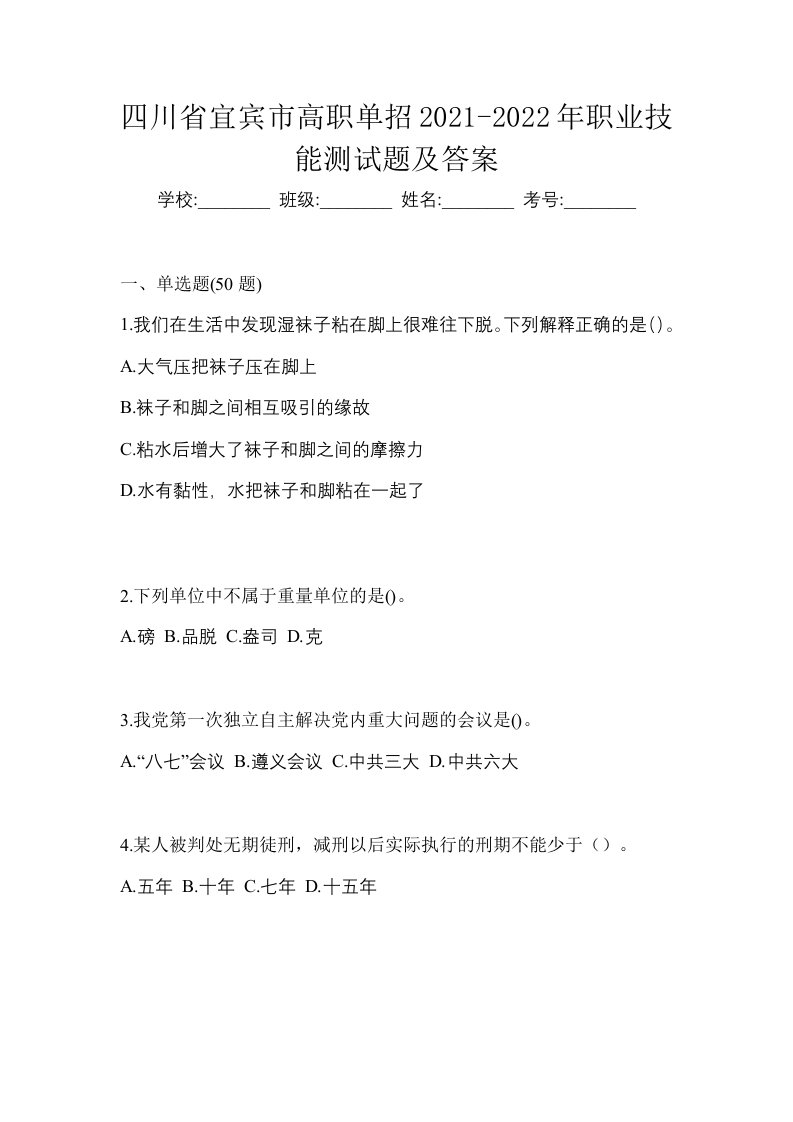 四川省宜宾市高职单招2021-2022年职业技能测试题及答案

学校:________ 班级:________ 姓名:________ 考号:________

一、单选题(50 题)

1.我们在生活中发现湿袜子粘在脚上很难往下脱。下列解释正确的是()。

A.大气压把袜子压在脚上

B.袜子和脚之间相互吸引的缘故

C.粘水后增大了袜子和脚之间的摩擦力

D.水有黏性，水把袜子和脚粘在一起了

2.下列单位中不属于重量单位的是()。

A.磅 B.品脱 C.盎司 D.克

3.我党第一次独立自主解决党内重大问题的会议是()。

A.“八七”会议 B.遵义会议 C.中共三大 D.中共六大

4.某人被判处无期徒刑，减刑以后实际执行的刑期不能少于（）。

A.五年 B.十年 C.七年 D.十五年